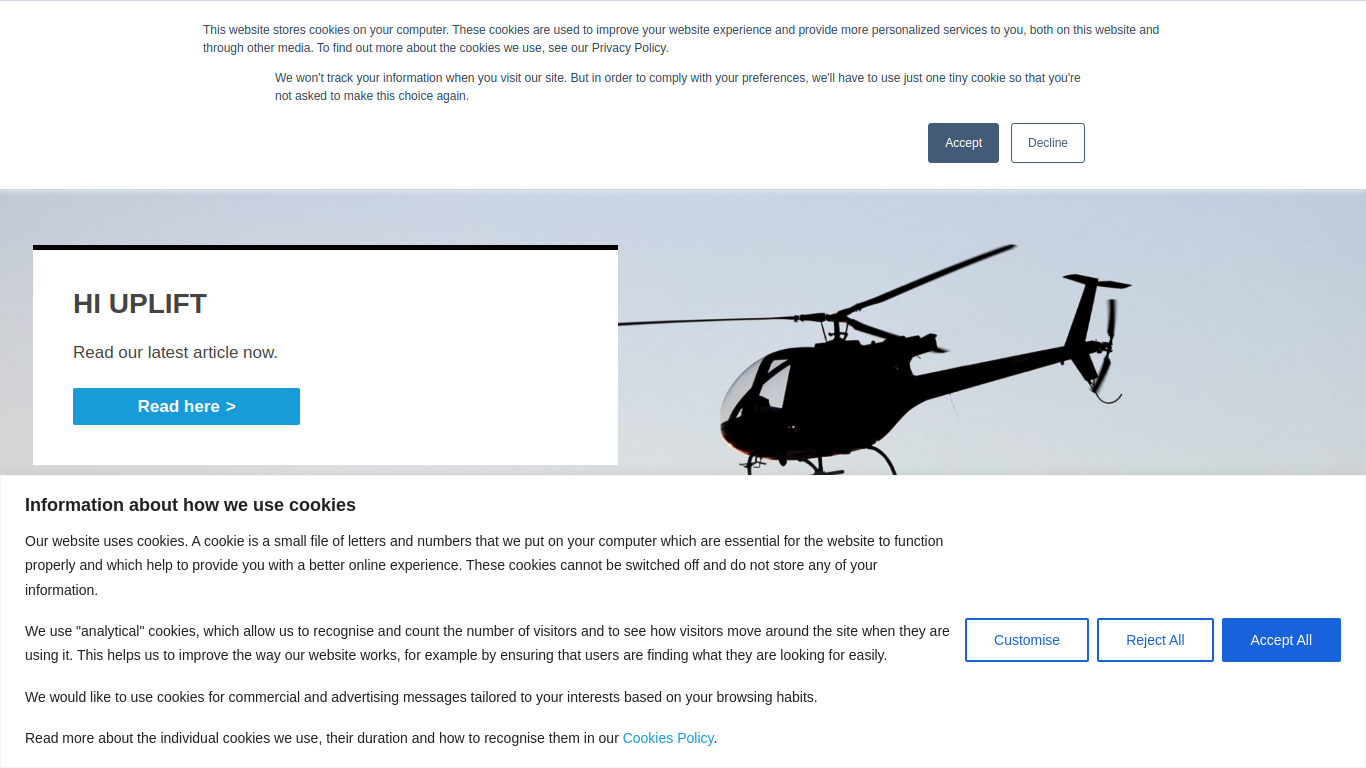 This website stores cookies on your computer. These cookies are used to improve your website experience and provide more personalized services to you, both on this website and through other media. To find out more about the cookies we use, see our Privacy Policy.

We won't track your information when you visit our site. But in order to comply with your preferences, we'll have to use just one tiny cookie so that you're not asked to make this choice again.

Accept

Decline

HI UPLIFT

Read our latest article now.

Read here >

Information about how we use cookies

Our website uses cookies. A cookie is a small file of letters and numbers that we put on your computer which are essential for the website to function properly and which help to provide you with a better online experience. These cookies cannot be switched off and do not store any of your information.

We use "analytical" cookies, which allow us to recognise and count the number of visitors and to see how visitors move around the site when they are using it. This helps us to improve the way our website works, for example by ensuring that users are finding what they are looking for easily.

We would like to use cookies for commercial and advertising messages tailored to your interests based on your browsing habits.

Read more about the individual cookies we use, their duration and how to recognise them in our Cookies Policy.

Customise

Reject All

Accept All